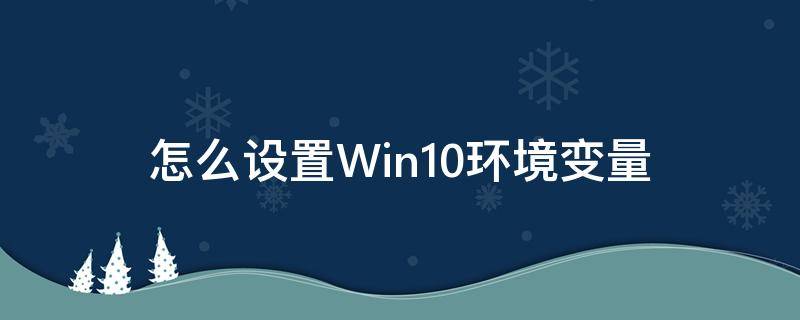 怎么设置Win10环境变量